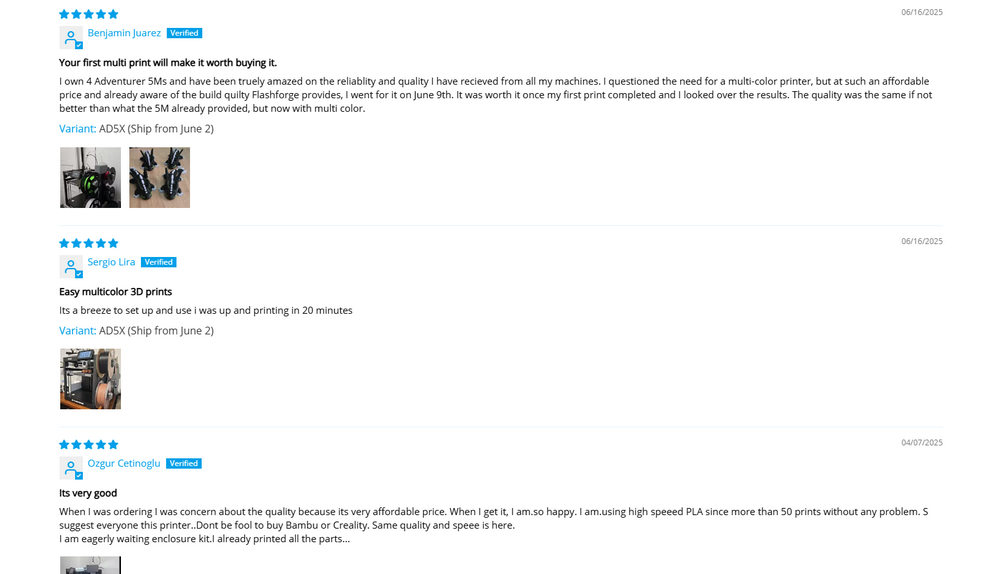 06/16/2025

Benjamin Juarez Verified

Your first multi print will make it worth buying it.

I own 4 Adventurer 5Ms and have been truely amazed on the reliablity and quality I have recieved from all my machines. I questioned the need for a multi-color printer, but at such an affordable price and already aware of the build quilty Flashforge provides, I went for it on June 9th. It was worth it once my first print completed and I looked over the results. The quality was the same if not better than what the 5M already provided, but now with multi color.

Variant: AD5X (Ship from June 2)

06/16/2025

Sergio Lira Verified

Easy multicolor 3D prints

Its a breeze to set up and use i was up and printing in 20 minutes

Variant: AD5X (Ship from June 2)

04/07/2025

Ozgur Cetinoglu Verified

Its very good

When I was ordering I was concern about the quality because its very affordable price. When I get it, I am.so happy. I am.using high speeed PLA since more than 50 prints without any problem. S suggest everyone this printer..Dont be fool to buy Bambu or Creality. Same quality and speee is here.
I am eagerly waiting enclosure kit.I already printed all the parts...